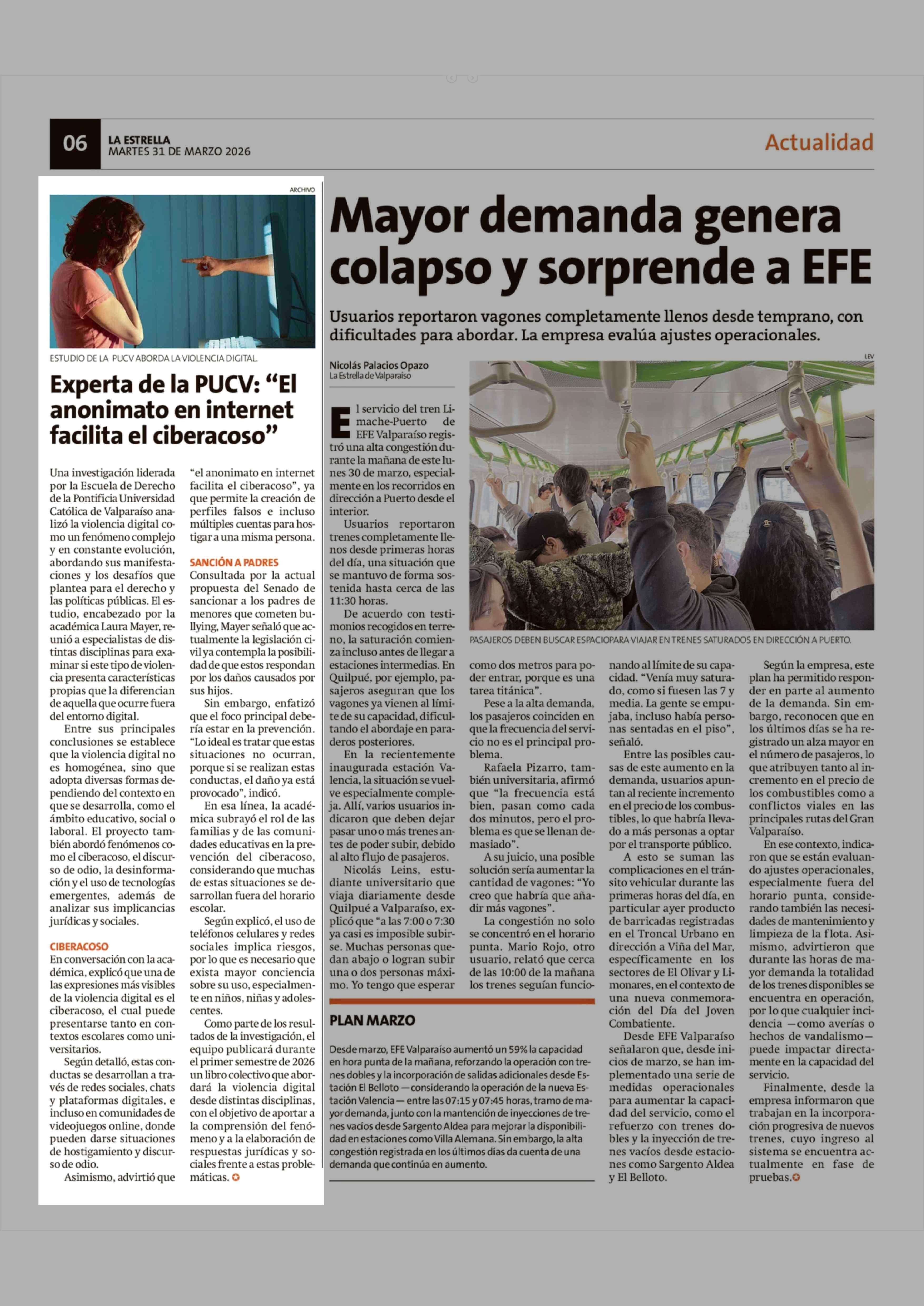 06
LA ESTRELLA
MARTES 31 DE MARZO 2026

Actualidad

ARCHIVO

ESTUDIO DE LA PUCV ABORDA LA VIOLENCIA DIGITAL.

Experta de la PUCV: “El anonimato en internet facilita el ciberacoso”

Una investigación liderada por la Escuela de Derecho de la Pontificia Universidad Católica de Valparaíso analizó la violencia digital como un fenómeno complejo y en constante evolución, abordando sus manifestaciones y los desafíos que plantea para el derecho y las políticas públicas. El estudio, encabezado por la académica Laura Mayer, reunió a especialistas de distintas disciplinas para examinar si este tipo de violencia presenta características propias que la diferencian de aquella que ocurre fuera del entorno digital.

Entre sus principales conclusiones se establece que la violencia digital no es homogénea, sino que adopta diversas formas dependiendo del contexto en que se desarrolla, como el ámbito educativo, social o laboral. El proyecto también abordó fenómenos como el ciberacoso, el discurso de odio, la desinformación y el uso de tecnologías emergentes, además de analizar sus implicancias jurídicas y sociales.

CIBERACOSO
En conversación con la académica, explicó que una de las expresiones más visibles de la violencia digital es el ciberacoso, el cual puede presentarse tanto en contextos escolares como universitarios.

Según detalló, estas conductas se desarrollan a través de redes sociales, chats y plataformas digitales, e incluso en comunidades de videojuegos online, donde pueden darse situaciones de hostigamiento y discurso de odio.

Asimismo, advirtió que “el anonimato en internet facilita el ciberacoso”, ya que permite la creación de perfiles falsos e incluso múltiples cuentas para hostigar a una misma persona.

SANCIÓN A PADRES
Consultada por la actual propuesta del Senado de sancionar a los padres de menores que cometen bullying, Mayer señaló que actualmente la legislación civil ya contempla la posibilidad de que estos respondan por los daños causados por sus hijos.

Sin embargo, enfatizó que el foco principal debería estar en la prevención. “Lo ideal es tratar que estas situaciones no ocurran, porque si se realizan estas conductas, el daño ya está provocado”, indicó.

En esa línea, la académica subrayó el rol de las familias y de las comunidades educativas en la prevención del ciberacoso, considerando que muchas de estas situaciones se desarrollan fuera del horario escolar.

Según explicó, el uso de teléfonos celulares y redes sociales implica riesgos, por lo que es necesario que exista mayor conciencia sobre su uso, especialmente en niños, niñas y adolescentes.

Como parte de los resultados de la investigación, el equipo publicará durante el primer semestre de 2026 un libro colectivo que abordará la violencia digital desde distintas disciplinas, con el objetivo de aportar a la comprensión del fenómeno y a la elaboración de respuestas jurídicas y sociales frente a estas problemáticas.

Mayor demanda genera colapso y sorprende a EFE

Usuarios reportaron vagones completamente llenos desde temprano, con dificultades para abordar. La empresa evalúa ajustes operacionales.

Nicolás Palacios Opazo
La Estrella de Valparaíso

LEV

PASAJEROS DEBEN BUSCAR ESPACIOPARA VIAJAR EN TRENES SATURADOS EN DIRECCIÓN A PUERTO.

El servicio del tren Limache-Puerto de EFE Valparaíso registró una alta congestión durante la mañana de este lunes 30 de marzo, especialmente en los recorridos en dirección a Puerto desde el interior.

Usuarios reportaron trenes completamente llenos desde primeras horas del día, una situación que se mantuvo de forma sostenida hasta cerca de las 11:30 horas.

De acuerdo con testimonios recogidos en terreno, la saturación comienza incluso antes de llegar a estaciones intermedias. En Quilpué, por ejemplo, pasajeros aseguran que los vagones ya vienen al límite de su capacidad, dificultando el abordaje en paraderos posteriores.

En la recientemente inaugurada estación Valencia, la situación se vuelve especialmente compleja. Allí, varios usuarios indicaron que deben dejar pasar uno o más trenes antes de poder subir, debido al alto flujo de pasajeros.

Nicolás Leins, estudiante universitario que viaja diariamente desde Quilpué a Valparaíso, explicó que “a las 7:00 o 7:30 ya casi es imposible subirse. Muchas personas quedan abajo o logran subir una o dos personas máximo. Yo tengo que esperar como dos metros para poder entrar, porque es una tarea titánica”.

Pese a la alta demanda, los pasajeros coinciden en que la frecuencia del servicio no es el principal problema.

Rafaela Pizarro, también universitaria, afirmó que “la frecuencia está bien, pasan como cada dos minutos, pero el problema es que se llenan demasiado”.

A su juicio, una posible solución sería aumentar la cantidad de vagones: “Yo creo que habría que añadir más vagones”.

La congestión no solo se concentró en el horario punta. Mario Rojo, otro usuario, relató que cerca de las 10:00 de la mañana los trenes seguían funcionando al límite de su capacidad. “Venía muy saturado, como si fuesen las 7 y media. La gente se empujaba, incluso había personas sentadas en el piso”, señaló.

Entre las posibles causas de este aumento en la demanda, usuarios apuntan al reciente incremento en el precio de los combustibles, lo que habría llevado a más personas a optar por el transporte público.

A esto se suman las complicaciones en el tránsito vehicular durante las primeras horas del día, en particular ayer producto de barricadas registradas en el Troncal Urbano en dirección a Viña del Mar, específicamente en los sectores de El Olivar y Limonares, en el contexto de una nueva conmemoración del Día del Joven Combatiente.

Desde EFE Valparaíso señalaron que, desde inicios de marzo, se han implementado una serie de medidas operacionales para aumentar la capacidad del servicio, como el refuerzo con trenes dobles y la inyección de trenes vacíos desde estaciones como Sargento Aldea y El Belloto.

Según la empresa, este plan ha permitido responder en parte al aumento de la demanda. Sin embargo, reconocen que en los últimos días se ha registrado un alza mayor en el número de pasajeros, lo que atribuyen tanto al incremento en el precio de los combustibles como a conflictos viales en las principales rutas del Gran Valparaíso.

En ese contexto, indicaron que se están evaluando ajustes operacionales, especialmente fuera del horario punta, considerando también las necesidades de mantenimiento y limpieza de la flota. Asimismo, advirtieron que durante las horas de mayor demanda la totalidad de los trenes disponibles se encuentra en operación, por lo que cualquier incidencia —como averías o hechos de vandalismo— puede impactar directamente en la capacidad del servicio.

Finalmente, desde la empresa informaron que trabajan en la incorporación progresiva de nuevos trenes, cuyo ingreso al sistema se encuentra actualmente en fase de pruebas.

PLAN MARZO
Desde marzo, EFE Valparaíso aumentó un 59% la capacidad en hora punta de la mañana, reforzando la operación con trenes dobles y la incorporación de salidas adicionales desde Estación El Belloto —considerando la operación de la nueva Estación Valencia— entre las 07:15 y 07:45 horas, tramo de mayor demanda, junto con la mantención de inyecciones de trenes vacíos desde Sargento Aldea para mejorar la disponibilidad en estaciones como Villa Alemana. Sin embargo, la alta congestión registrada en los últimos días da cuenta de una demanda que continúa en aumento.